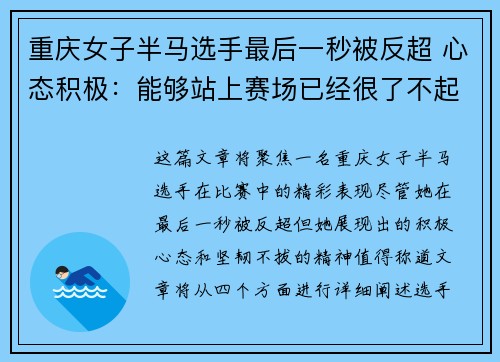 重庆女子半马选手最后一秒被反超 心态积极：能够站上赛场已经很了不起

这篇文章将聚焦一名重庆女子半马选手在比赛中的精彩表现尽管她在最后一秒被反超但她展现出的积极心态和坚韧不拔的精神值得称道文章将从四个方面进行详细阐述选手